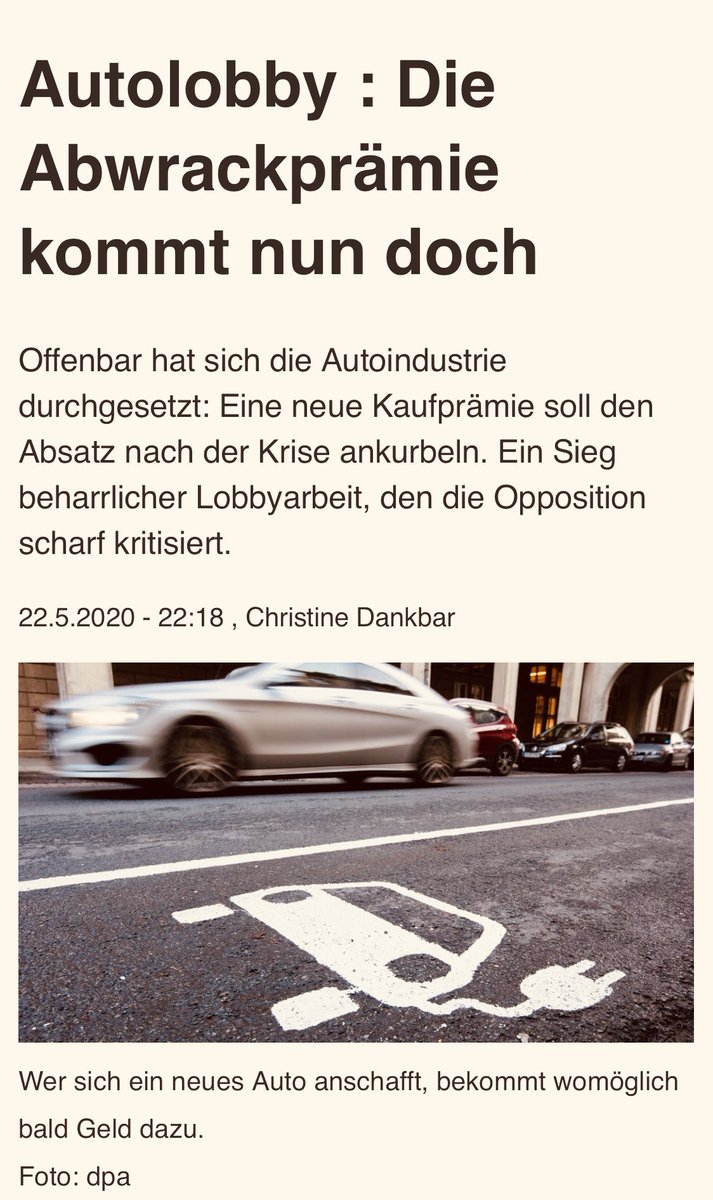 Autolobby : Die Abwrackprämie kommt nun doch

Offenbar hat sich die Autoindustrie durchgesetzt: Eine neue Kaufprämie soll den Absatz nach der Krise ankurbeln. Ein Sieg beharrlicher Lobbyarbeit, den die Opposition scharf kritisiert.

22.5.2020 - 22:18 , Christine Dankbar

Wer sich ein neues Auto anschafft, bekommt womöglich bald Geld dazu.

Foto: dpa